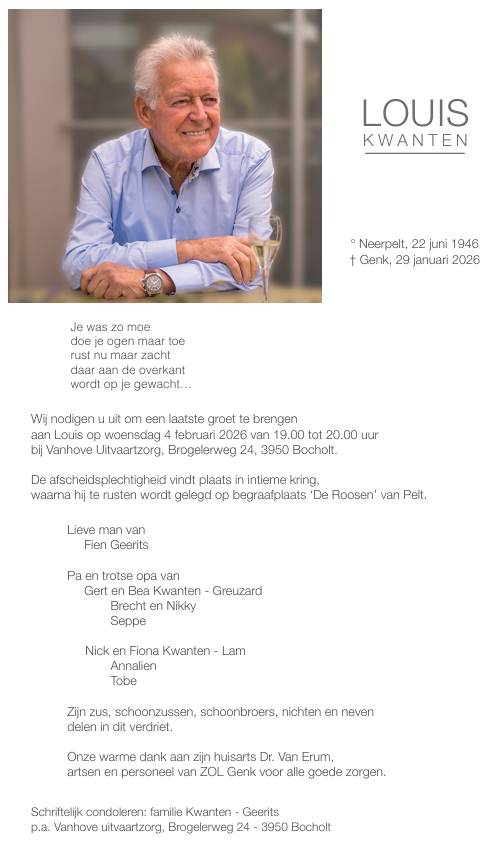 LOUIS
KWANTEN

° Neerpelt, 22 juni 1946
† Genk, 29 januari 2026

Je was zo moe
doe je ogen maar toe
rust nu maar zacht
daar aan de overkant
wordt op je gewacht…

Wij nodigen u uit om een laatste groet te brengen aan Louis op woensdag 4 februari 2026 van 19.00 tot 20.00 uur bij Vanhove Uitvaartzorg, Brogelerweg 24, 3950 Bocholt.

De afscheidsplechtigheid vindt plaats in intieme kring, waarna hij te rusten wordt gelegd op begraafplaats 'De Roosen' van Pelt.

Lieve man van
Fien Geerits

Pa en trotse opa van
Gert en Bea Kwanten - Greuzard
Brecht en Nikky
Seppe

Nick en Fiona Kwanten - Lam
Annalien
Tobe

Zijn zus, schoonzussen, schoonbroers, nichten en neven delen in dit verdriet.

Onze warme dank aan zijn huisarts Dr. Van Erum, artsen en personeel van ZOL Genk voor alle goede zorgen.

Schriftelijk condoleren: familie Kwanten - Geerits
p.a. Vanhove uitvaartzorg, Brogelerweg 24 - 3950 Bocholt